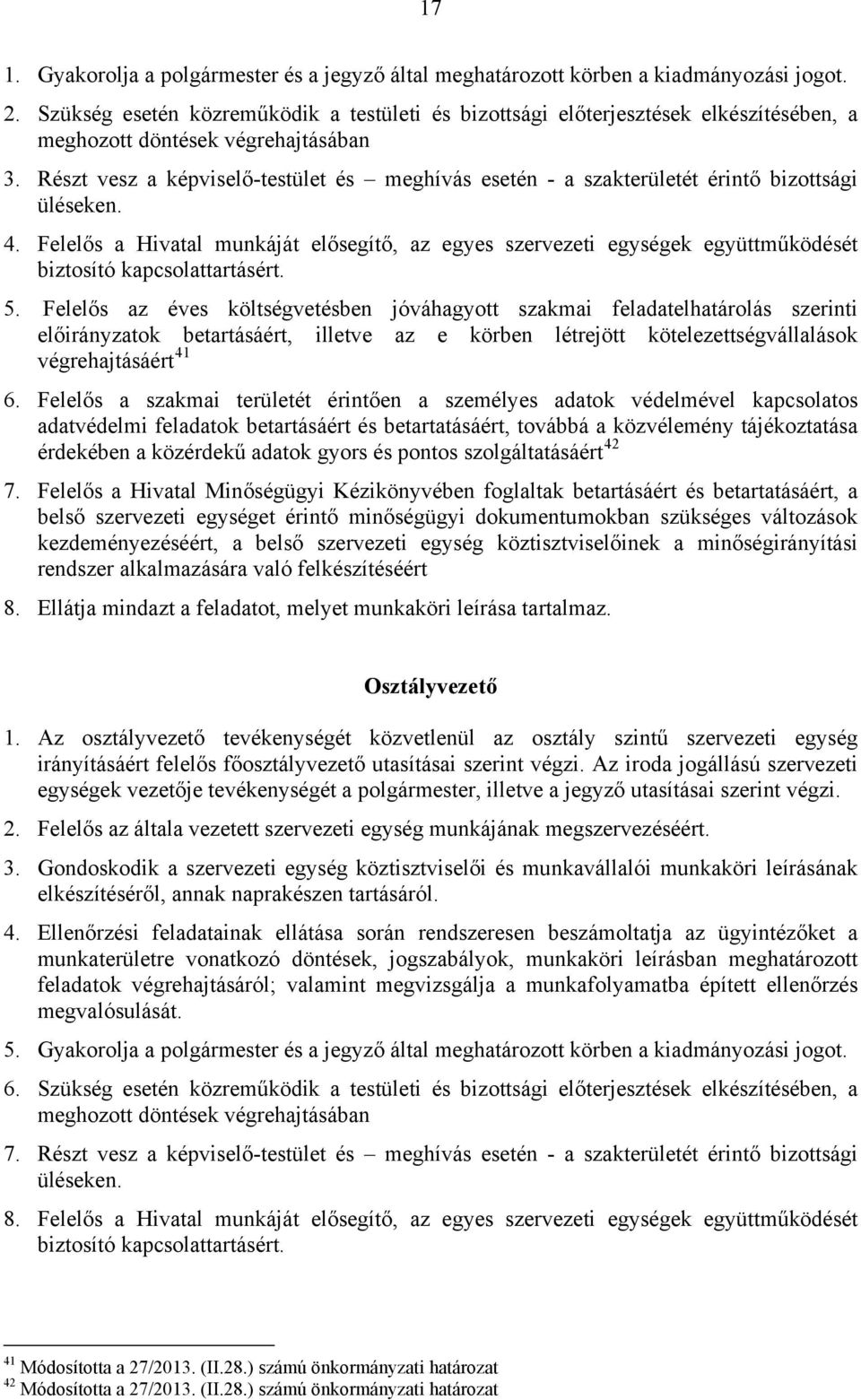 17

1. Gyakorolja a polgármester és a jegyző által meghatározott körben a kiadmányozási jogot.

2. Szükség esetén közreműködik a testületi és bizottsági előterjesztések elkészítésében, a meghozott döntések végrehajtásában

3. Részt vesz a képviselő-testület és – meghívás esetén - a szakterületét érintő bizottsági üléseken.

4. Felelős a Hivatal munkáját elősegítő, az egyes szervezeti egységek együttműködését biztosító kapcsolattartásért.

5. Felelős az éves költségvetésben jóváhagyott szakmai feladatelhatárolás szerinti előirányzatok betartásáért, illetve az e körben létrejött kötelezettségvállalások végrehajtásáért$^{41}$

6. Felelős a szakmai területét érintően a személyes adatok védelmével kapcsolatos adatvédelmi feladatok betartásáért és betartatásáért, továbbá a közvélemény tájékoztatása érdekében a közérdekű adatok gyors és pontos szolgáltatásáért$^{42}$

7. Felelős a Hivatal Minőségügyi Kézikönyvében foglaltak betartásáért és betartatásáért, a belső szervezeti egységet érintő minőségügyi dokumentumokban szükséges változások kezdeményezéséért, a belső szervezeti egység köztisztviselőinek a minőségirányítási rendszer alkalmazására való felkészítéséért

8. Ellátja mindazt a feladatot, melyet munkaköri leírása tartalmaz.

Osztályvezető

1. Az osztályvezető tevékenységét közvetlenül az osztály szintű szervezeti egység irányításáért felelős főosztályvezető utasításai szerint végzi. Az iroda jogállású szervezeti egységek vezetője tevékenységét a polgármester, illetve a jegyző utasításai szerint végzi.

2. Felelős az általa vezetett szervezeti egység munkájának megszervezéséért.

3. Gondoskodik a szervezeti egység köztisztviselői és munkavállalói munkaköri leírásának elkészítéséről, annak naprakészen tartásáról.

4. Ellenőrzési feladatainak ellátása során rendszeresen beszámoltatja az ügyintézőket a munkaterületre vonatkozó döntések, jogszabályok, munkaköri leírásban meghatározott feladatok végrehajtásáról; valamint megvizsgálja a munkafolyamatba épített ellenőrzés megvalósulását.

5. Gyakorolja a polgármester és a jegyző által meghatározott körben a kiadmányozási jogot.

6. Szükség esetén közreműködik a testületi és bizottsági előterjesztések elkészítésében, a meghozott döntések végrehajtásában

7. Részt vesz a képviselő-testület és – meghívás esetén - a szakterületét érintő bizottsági üléseken.

8. Felelős a Hivatal munkáját elősegítő, az egyes szervezeti egységek együttműködését biztosító kapcsolattartásért.

$^{41}$ Módosította a 27/2013. (II.28.) számú önkormányzati határozat
$^{42}$ Módosította a 27/2013. (II.28.) számú önkormányzati határozat